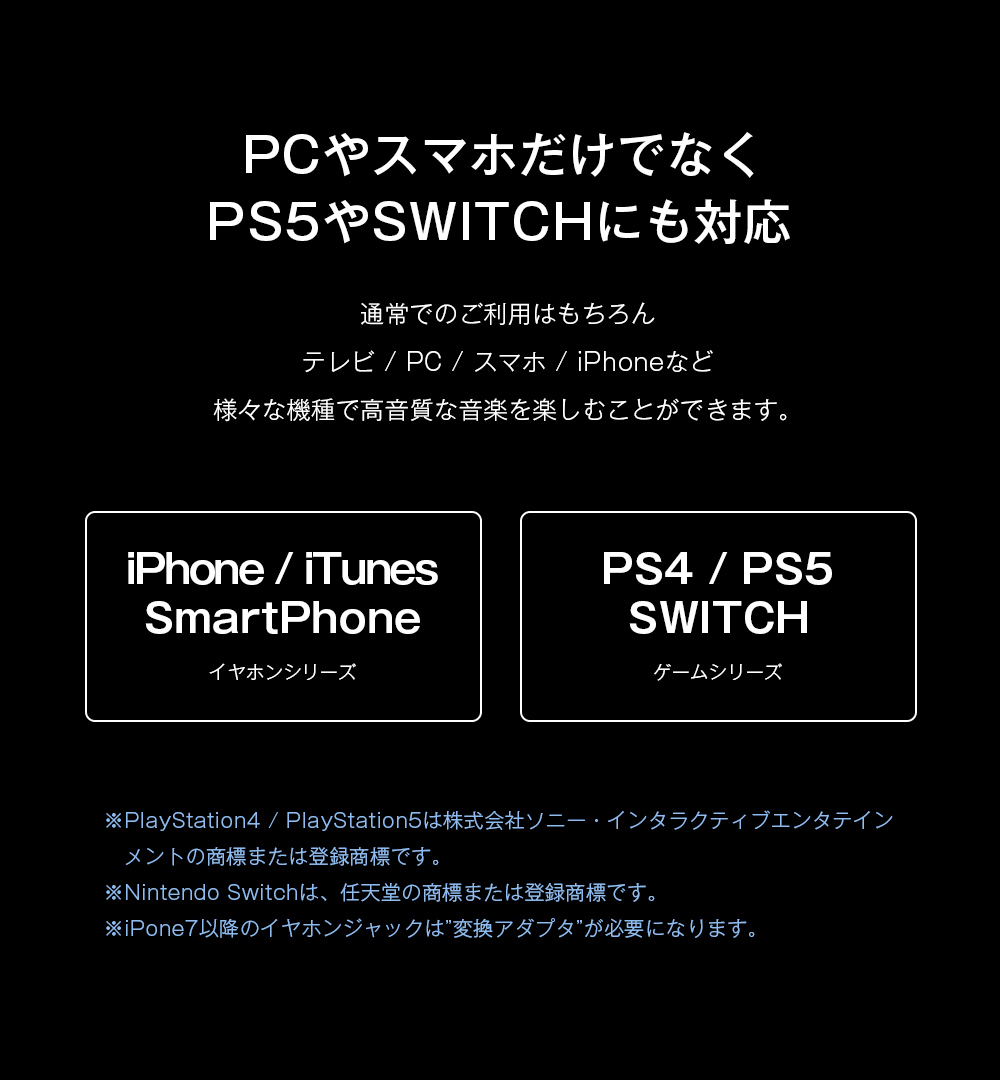 PCやスマホだけでなく
PS5やSWITCHにも対応

通常でのご利用はもちろん
テレビ / PC / スマホ / iPhoneなど
様々な機種で高音質な音楽を楽しむことができます。

iPhone / iTunes
SmartPhone
イヤホンシリーズ

PS4 / PS5
SWITCH
ゲームシリーズ

※PlayStation4 / PlayStation5は株式会社ソニー・インタラクティブエンタテインメントの商標または登録商標です。
※Nintendo Switchは、任天堂の商標または登録商標です。
※iPone7以降のイヤホンジャックは”変換アダプタ”が必要になります。